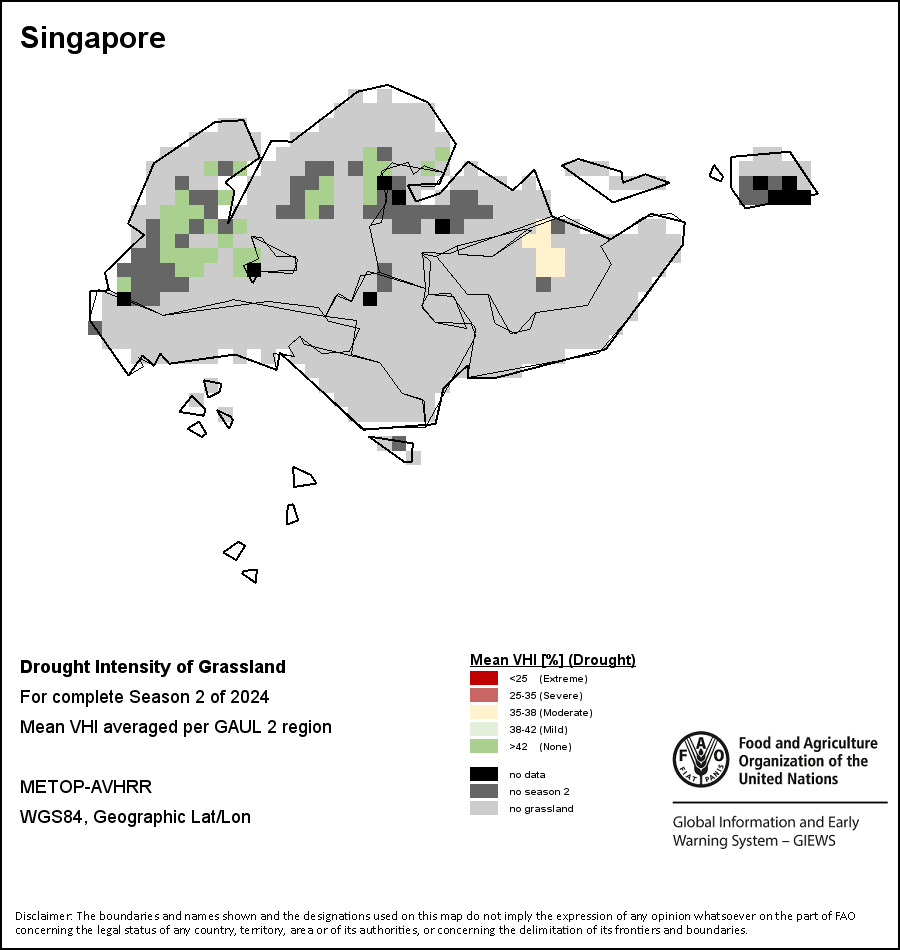 Singapore

Drought Intensity of Grassland

For complete Season 2 of 2024

Mean VHI averaged per GAUL 2 region

METOP-AVHRR

WGS84, Geographic Lat/Lon

Mean VHI [%] (Drought)

<25 (Extreme)
25-35 (Severe)
35-38 (Moderate)
38-42 (Mild)
>42 (None)

no data
no season 2
no grassland

FAO FIAT PANIS

Food and Agriculture Organization of the United Nations

Global Information and Early Warning System – GIEWS

Disclaimer: The boundaries and names shown and the designations used on this map do not imply the expression of any opinion whatsoever on the part of FAO concerning the legal status of any country, territory, area or of its authorities, or concerning the delimitation of its frontiers and boundaries.